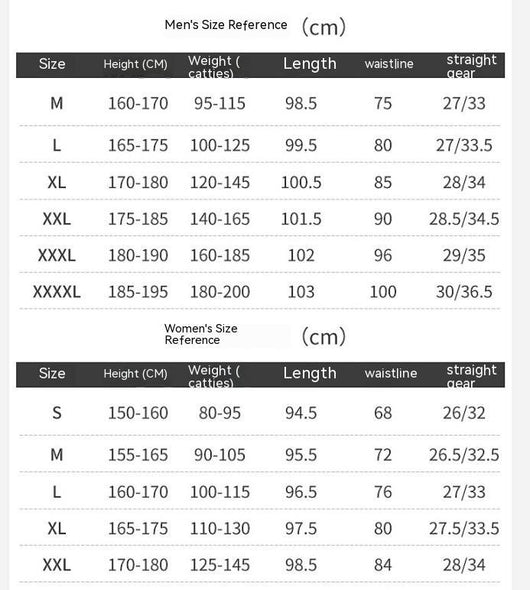 Men's Size Reference (cm)

| Size | Height (CM) | Weight ( catties) | Length | waistline | straight gear |
|---|---|---|---|---|---|
| M | 160-170 | 95-115 | 98.5 | 75 | 27/33 |
| L | 165-175 | 100-125 | 99.5 | 80 | 27/33.5 |
| XL | 170-180 | 120-145 | 100.5 | 85 | 28/34 |
| XXL | 175-185 | 140-165 | 101.5 | 90 | 28.5/34.5 |
| XXXL | 180-190 | 160-185 | 102 | 96 | 29/35 |
| XXXXL | 185-195 | 180-200 | 103 | 100 | 30/36.5 |

Women's Size Reference (cm)

| Size | Height (CM) | Weight ( catties) | Length | waistline | straight gear |
|---|---|---|---|---|---|
| S | 150-160 | 80-95 | 94.5 | 68 | 26/32 |
| M | 155-165 | 90-105 | 95.5 | 72 | 26.5/32.5 |
| L | 160-170 | 100-115 | 96.5 | 76 | 27/33 |
| XL | 165-175 | 110-130 | 97.5 | 80 | 27.5/33.5 |
| XXL | 170-180 | 125-145 | 98.5 | 84 | 28/34 |